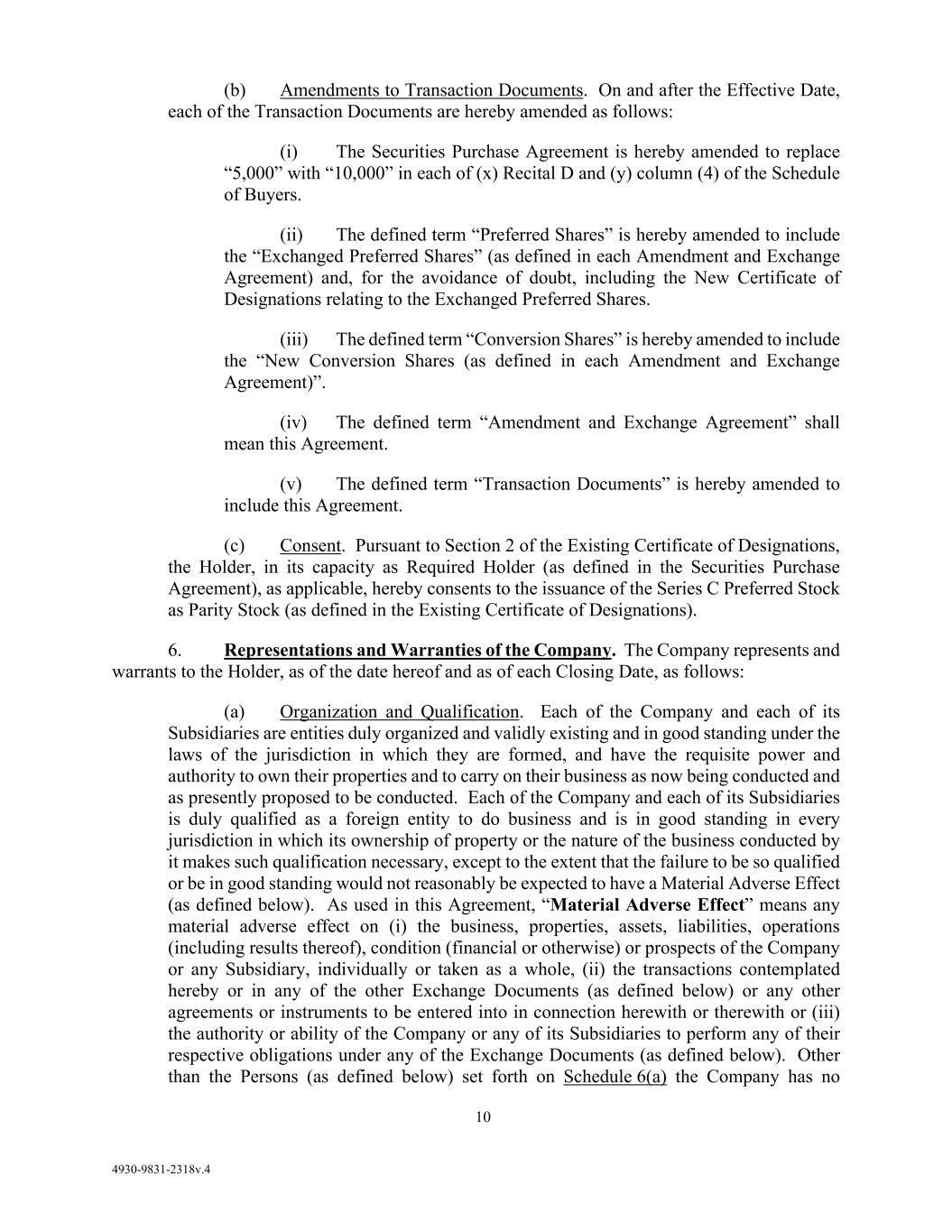 (b) Amendments to Transaction Documents. On and after the Effective Date, each of the Transaction Documents are hereby amended as follows:

(i) The Securities Purchase Agreement is hereby amended to replace “5,000” with “10,000” in each of (x) Recital D and (y) column (4) of the Schedule of Buyers.

(ii) The defined term “Preferred Shares” is hereby amended to include the “Exchanged Preferred Shares” (as defined in each Amendment and Exchange Agreement) and, for the avoidance of doubt, including the New Certificate of Designations relating to the Exchanged Preferred Shares.

(iii) The defined term “Conversion Shares” is hereby amended to include the “New Conversion Shares (as defined in each Amendment and Exchange Agreement)”.

(iv) The defined term “Amendment and Exchange Agreement” shall mean this Agreement.

(v) The defined term “Transaction Documents” is hereby amended to include this Agreement.

(c) Consent. Pursuant to Section 2 of the Existing Certificate of Designations, the Holder, in its capacity as Required Holder (as defined in the Securities Purchase Agreement), as applicable, hereby consents to the issuance of the Series C Preferred Stock as Parity Stock (as defined in the Existing Certificate of Designations).

6. Representations and Warranties of the Company. The Company represents and warrants to the Holder, as of the date hereof and as of each Closing Date, as follows:

(a) Organization and Qualification. Each of the Company and each of its Subsidiaries are entities duly organized and validly existing and in good standing under the laws of the jurisdiction in which they are formed, and have the requisite power and authority to own their properties and to carry on their business as now being conducted and as presently proposed to be conducted. Each of the Company and each of its Subsidiaries is duly qualified as a foreign entity to do business and is in good standing in every jurisdiction in which its ownership of property or the nature of the business conducted by it makes such qualification necessary, except to the extent that the failure to be so qualified or be in good standing would not reasonably be expected to have a Material Adverse Effect (as defined below). As used in this Agreement, “Material Adverse Effect” means any material adverse effect on (i) the business, properties, assets, liabilities, operations (including results thereof), condition (financial or otherwise) or prospects of the Company or any Subsidiary, individually or taken as a whole, (ii) the transactions contemplated hereby or in any of the other Exchange Documents (as defined below) or any other agreements or instruments to be entered into in connection herewith or therewith or (iii) the authority or ability of the Company or any of its Subsidiaries to perform any of their respective obligations under any of the Exchange Documents (as defined below). Other than the Persons (as defined below) set forth on Schedule 6(a) the Company has no

10

4930-9831-2318v.4